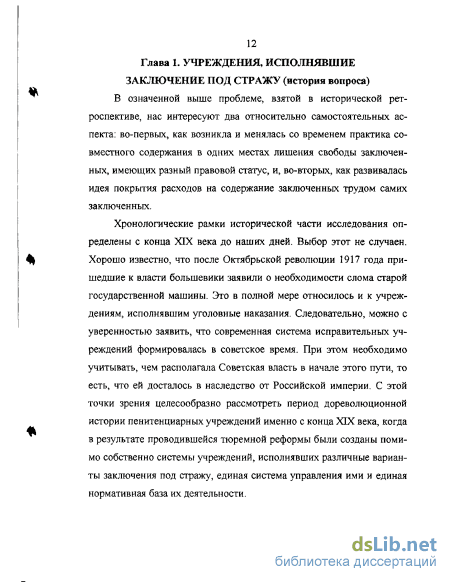 12

Глава I. УЧРЕЖДЕНИЯ, ИСПОЛНЯВШИЕ ЗАКЛЮЧЕНИЕ ПОД СТРАЖУ (история вопроса)

В означенной выше проблеме, взятой в исторической ретроспективе, нас интересуют два относительно самостоятельных аспекта: во-первых, как возникла и менялась со временем практика совместного содержания в одних местах лишения свободы заключенных, имеющих разный правовой статус, и, во-вторых, как развивалась идея покрытия расходов на содержание заключенных трудом самих заключенных.

Хронологические рамки исторической части исследования определены с конца XIX века до наших дней. Выбор этот не случаен. Хорошо известно, что после Октябрьской революции 1917 года пришедшие к власти большевики заявили о необходимости слома старой государственной машины. Это в полной мере относилось и к учреждениям, исполнявшим уголовные наказания. Следовательно, можно с уверенностью заявить, что современная система исправительных учреждений формировалась в советское время. При этом необходимо учитывать, чем располагала Советская власть в начале этого пути, то есть, что ей досталось в наследство от Российской империи. С этой точки зрения целесообразно рассмотреть период дореволюционной истории пенитенциарных учреждений именно с конца XIX века, когда в результате проводившейся тюремной реформы были созданы помимо собственно системы учреждений, исполнявших различные варианты заключения под стражу, единая система управления ими и единая нормативная база их деятельности.

dsLib.net
библиотека диссертаций